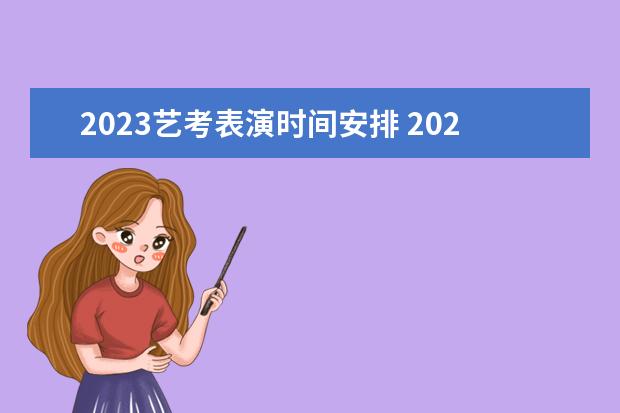 2023艺考表演时间安排 202